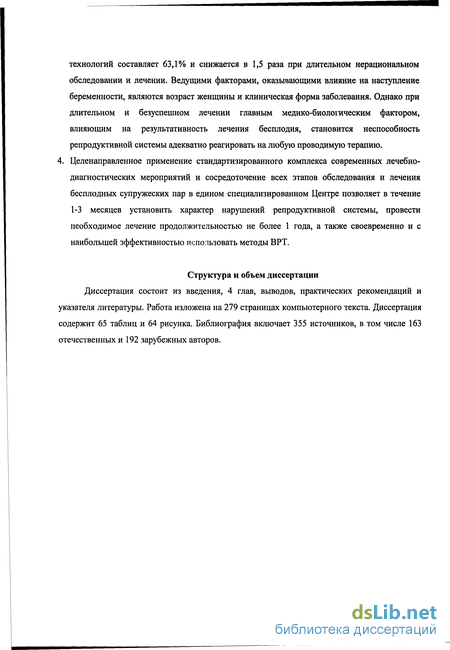 технологий составляет 63,1% и снижается в 1,5 раза при длительном нерациональном обследовании и лечении. Ведущими факторами, оказывающими влияние на наступление беременности, являются возраст женщины и клиническая форма заболевания. Однако при длительном и безуспешном лечении главным медико-биологическим фактором, влияющим на результативность лечения бесплодия, становится неспособность репродуктивной системы адекватно реагировать на любую проводимую терапию.

4. Целенаправленное применение стандартизированного комплекса современных лечебно-диагностических мероприятий и сосредоточение всех этапов обследования и лечения бесплодных супружеских пар в едином специализированном Центре позволяет в течение 1-3 месяцев установить характер нарушений репродуктивной системы, провести необходимое лечение продолжительностью не более 1 года, а также своевременно и с наибольшей эффективностью использовать методы ВРТ.

Структура и объем диссертации

Диссертация состоит из введения, 4 глав, выводов, практических рекомендаций и указателя литературы. Работа изложена на 279 страницах компьютерного текста. Диссертация содержит 65 таблиц и 64 рисунка. Библиография включает 355 источников, в том числе 163 отечественных и 192 зарубежных авторов.

dsLib.net
библиотека диссертаций